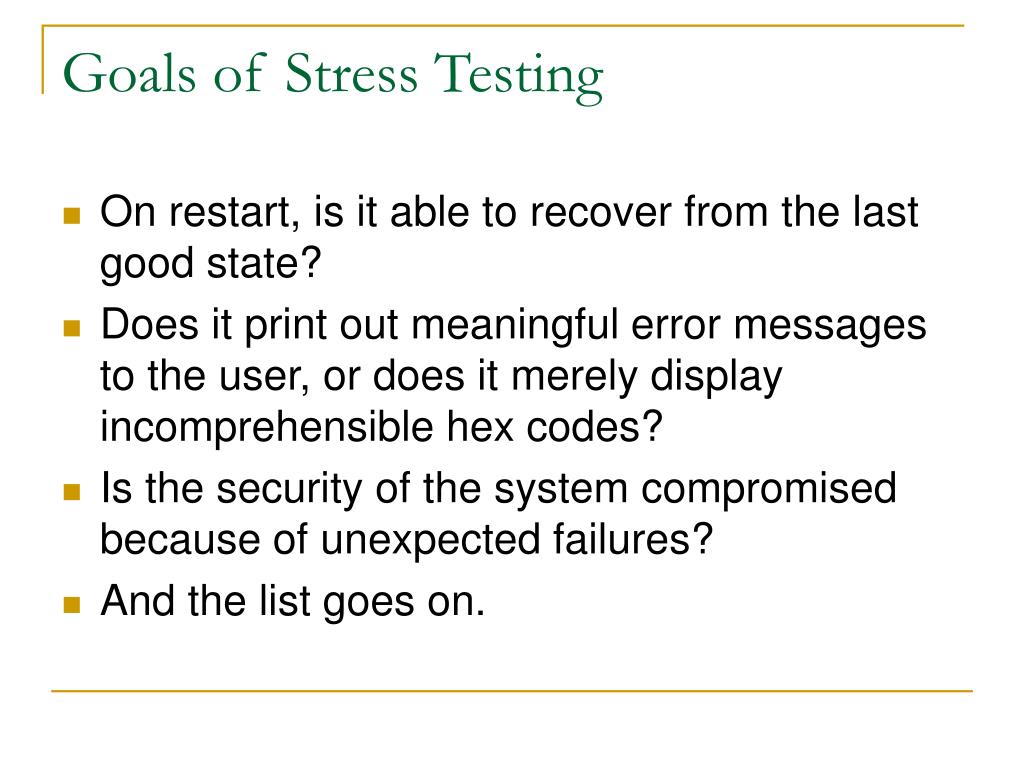 Goals of Stress Testing

- On restart, is it able to recover from the last good state?
- Does it print out meaningful error messages to the user, or does it merely display incomprehensible hex codes?
- Is the security of the system compromised because of unexpected failures?
- And the list goes on.